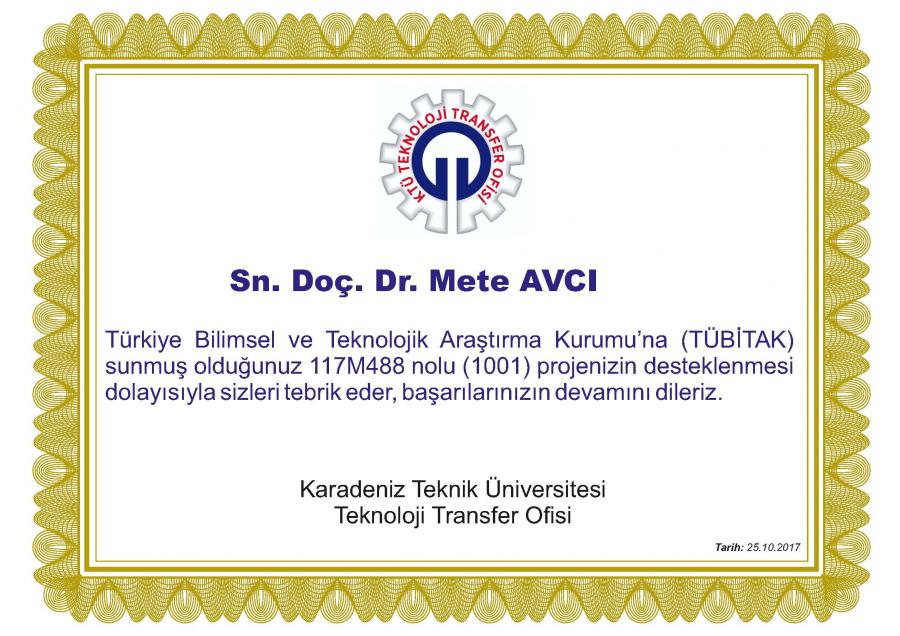 KTÜ TEKNOLOJİ TRANSFER OFİSİ

Sn. Doç. Dr. Mete AVCI

Türkiye Bilimsel ve Teknolojik Araştırma Kurumu'na (TÜBİTAK) sunmuş olduğunuz 117M488 nolu (1001) projenizin desteklenmesi dolayısıyla sizleri tebrik eder, başarılarınızın devamını dileriz.

Karadeniz Teknik Üniversitesi
Teknoloji Transfer Ofisi

Tarih: 25.10.2017